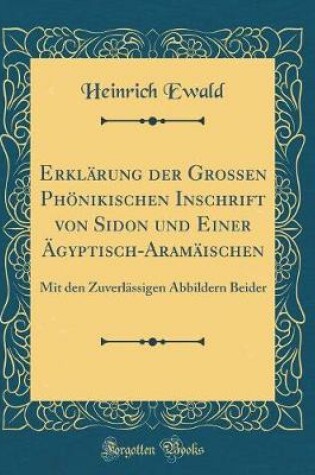 Heinrich Ewald

Erklärung der Grossen Phönikischen Inschrift von Sidon und Einer Ägyptisch-Aramäischen

Mit den Zuverlässigen Abbildern Beider

Forgotten Books